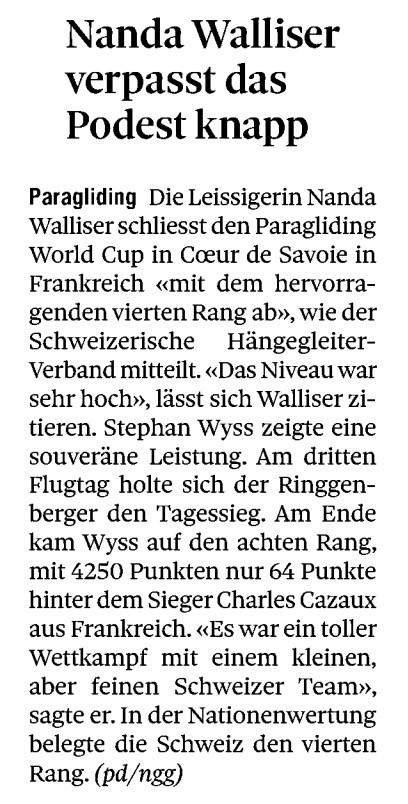 Nanda Walliser verpasst das Podest knapp

Paragliding Die Leissigerin Nanda Walliser schliesst den Paragliding World Cup in Cœur de Savoie in Frankreich «mit dem hervorragenden vierten Rang ab», wie der Schweizerische Hängegleiter-Verband mitteilt. «Das Niveau war sehr hoch», lässt sich Walliser zitieren. Stephan Wyss zeigte eine souveräne Leistung. Am dritten Flugtag holte sich der Ringgenberger den Tagessieg. Am Ende kam Wyss auf den achten Rang, mit 4250 Punkten nur 64 Punkte hinter dem Sieger Charles Cazaux aus Frankreich. «Es war ein toller Wettkampf mit einem kleinen, aber feinen Schweizer Team», sagte er. In der Nationenwertung belegte die Schweiz den vierten Rang. (pd/ngg)